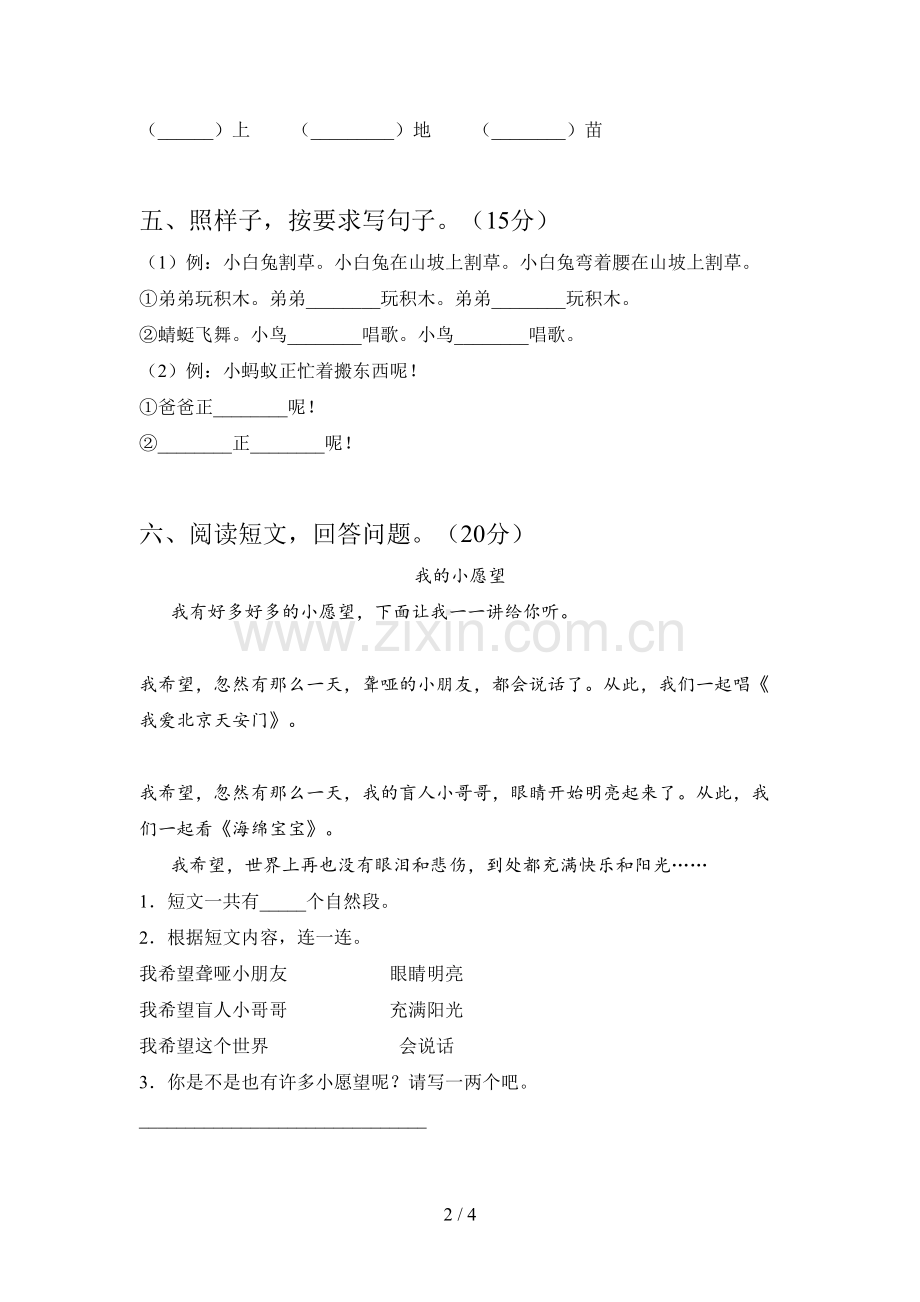 （____）上 （____）地 （____）苗

五、照样子，按要求写句子。（15分）

（1）例：小白兔割草。小白兔在山坡上割草。小白兔弯着腰在山坡上割草。

①弟弟玩积木。弟弟____玩积木。弟弟____玩积木。

②蜻蜓飞舞。小鸟____唱歌。小鸟____唱歌。

（2）例：小蚂蚁正忙着搬东西呢！

①爸爸正____呢！

②____正____呢！

六、阅读短文，回答问题。（20分）

我的小愿望

我有好多好多的小愿望，下面让我一一讲给你听。

我希望，忽然有那么一天，聋哑的小朋友，都会说话了。从此，我们一起唱《我爱北京天安门》。

我希望，忽然有那么一天，我的盲人小哥哥，眼睛开始明亮起来了。从此，我们一起看《海绵宝宝》。

我希望，世界上再也没有眼泪和悲伤，到处都充满快乐和阳光……

1．短文一共有____个自然段。

2．根据短文内容，连一连。

我希望聋哑小朋友 眼睛明亮

我希望盲人小哥哥 充满阳光

我希望这个世界 会说话

3．你是不是也有许多小愿望呢？请写一两个吧。

____

2 / 4

www.zixin.com.cn